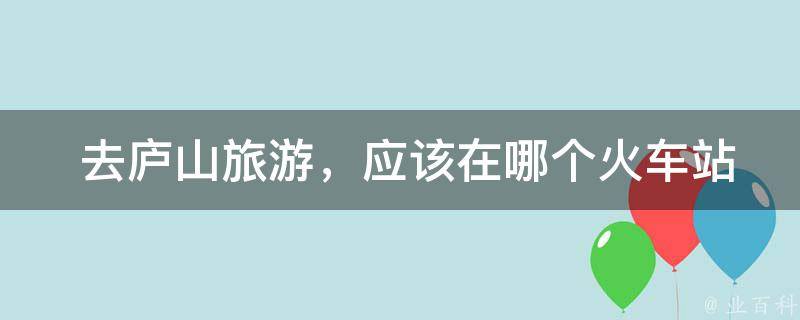 去庐山旅游，应该在哪个火车站

@ 业百科